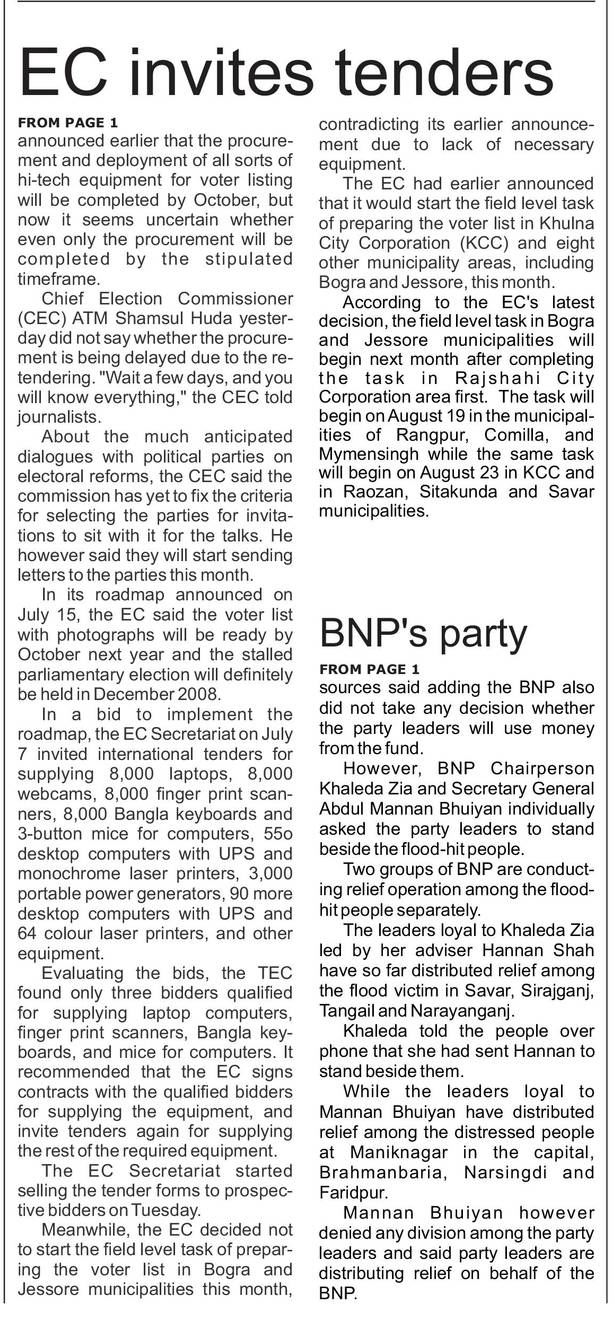 EC invites tenders

FROM PAGE 1
announced earlier that the procurement and deployment of all sorts of hi-tech equipment for voter listing will be completed by October, but now it seems uncertain whether even only the procurement will be completed by the stipulated timeframe.

Chief Election Commissioner (CEC) ATM Shamsul Huda yesterday did not say whether the procurement is being delayed due to the retendering. "Wait a few days, and you will know everything," the CEC told journalists.

About the much anticipated dialogues with political parties on electoral reforms, the CEC said the commission has yet to fix the criteria for selecting the parties for invitations to sit with it for the talks. He however said they will start sending letters to the parties this month.

In its roadmap announced on July 15, the EC said the voter list with photographs will be ready by October next year and the stalled parliamentary election will definitely be held in December 2008.

In a bid to implement the roadmap, the EC Secretariat on July 7 invited international tenders for supplying 8,000 laptops, 8,000 webcams, 8,000 finger print scanners, 8,000 Bangla keyboards and 3-button mice for computers, 55o desktop computers with UPS and monochrome laser printers, 3,000 portable power generators, 90 more desktop computers with UPS and 64 colour laser printers, and other equipment.

Evaluating the bids, the TEC found only three bidders qualified for supplying laptop computers, finger print scanners, Bangla keyboards, and mice for computers. It recommended that the EC signs contracts with the qualified bidders for supplying the equipment, and invite tenders again for supplying the rest of the required equipment.

The EC Secretariat started selling the tender forms to prospective bidders on Tuesday.

Meanwhile, the EC decided not to start the field level task of preparing the voter list in Bogra and Jessore municipalities this month, contradicting its earlier announcement due to lack of necessary equipment.

The EC had earlier announced that it would start the field level task of preparing the voter list in Khulna City Corporation (KCC) and eight other municipality areas, including Bogra and Jessore, this month.

According to the EC's latest decision, the field level task in Bogra and Jessore municipalities will begin next month after completing the task in Rajshahi City Corporation area first. The task will begin on August 19 in the municipalities of Rangpur, Comilla, and Mymensingh while the same task will begin on August 23 in KCC and in Raozan, Sitakunda and Savar municipalities.

BNP's party

FROM PAGE 1
sources said adding the BNP also did not take any decision whether the party leaders will use money from the fund.

However, BNP Chairperson Khaleda Zia and Secretary General Abdul Mannan Bhuiyan individually asked the party leaders to stand beside the flood-hit people.

Two groups of BNP are conducting relief operation among the flood-hit people separately.

The leaders loyal to Khaleda Zia led by her adviser Hannan Shah have so far distributed relief among the flood victim in Savar, Sirajganj, Tangail and Narayanganj.

Khaleda told the people over phone that she had sent Hannan to stand beside them.

While the leaders loyal to Mannan Bhuiyan have distributed relief among the distressed people at Maniknagar in the capital, Brahmanbaria, Narsingdi and Faridpur.

Mannan Bhuiyan however denied any division among the party leaders and said party leaders are distributing relief on behalf of the BNP.